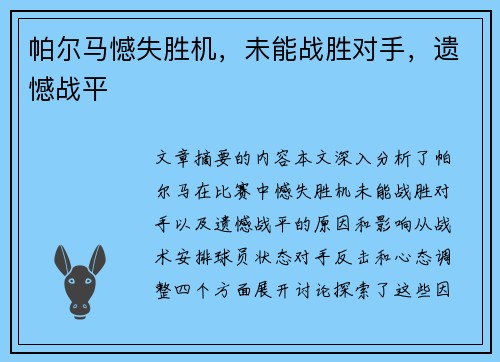 帕尔马憾失胜机，未能战胜对手，遗憾战平

文章摘要的内容本文深入分析了帕尔马在比赛中憾失胜机未能战胜对手以及遗憾战平的原因和影响从战术安排球员状态对手反击和心态调整四个方面展开讨论探索了这些因